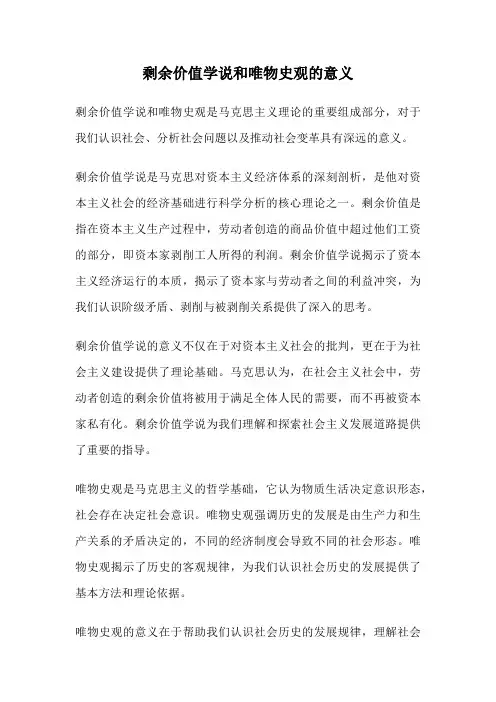 剩余价值学说和唯物史观的意义

剩余价值学说和唯物史观是马克思主义理论的重要组成部分，对于我们认识社会、分析社会问题以及推动社会变革具有深远的意义。

剩余价值学说是马克思对资本主义经济体系的深刻剖析，是他对资本主义社会的经济基础进行科学分析的核心理论之一。剩余价值是指在资本主义生产过程中，劳动者创造的商品价值中超过他们工资的部分，即资本家剥削工人所得的利润。剩余价值学说揭示了资本主义经济运行的本质，揭示了资本家与劳动者之间的利益冲突，为我们认识阶级矛盾、剥削与被剥削关系提供了深入的思考。

剩余价值学说的意义不仅在于对资本主义社会的批判，更在于为社会主义建设提供了理论基础。马克思认为，在社会主义社会中，劳动者创造的剩余价值将被用于满足全体人民的需要，而不再被资本家私有化。剩余价值学说为我们理解和探索社会主义发展道路提供了重要的指导。

唯物史观是马克思主义的哲学基础，它认为物质生活决定意识形态，社会存在决定社会意识。唯物史观强调历史的发展是由生产力和生产关系的矛盾决定的，不同的经济制度会导致不同的社会形态。唯物史观揭示了历史的客观规律，为我们认识社会历史的发展提供了基本方法和理论依据。

唯物史观的意义在于帮助我们认识社会历史的发展规律，理解社会